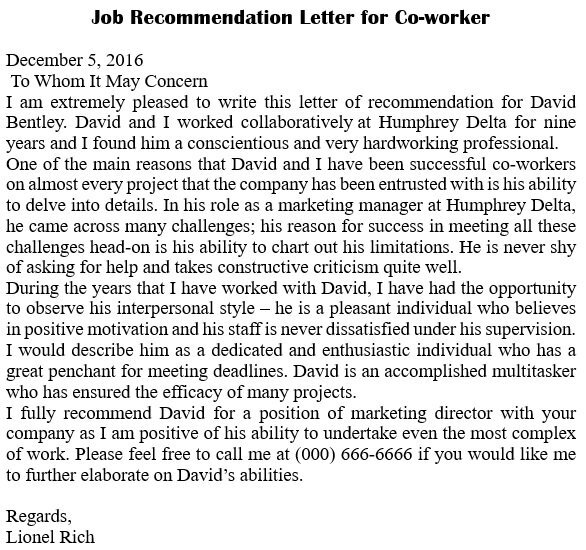 Job Recommendation Letter for Co-worker

December 5, 2016

To Whom It May Concern

I am extremely pleased to write this letter of recommendation for David Bentley. David and I worked collaboratively at Humphrey Delta for nine years and I found him a conscientious and very hardworking professional.

One of the main reasons that David and I have been successful co-workers on almost every project that the company has been entrusted with is his ability to delve into details. In his role as a marketing manager at Humphrey Delta, he came across many challenges; his reason for success in meeting all these challenges head-on is his ability to chart out his limitations. He is never shy of asking for help and takes constructive criticism quite well.

During the years that I have worked with David, I have had the opportunity to observe his interpersonal style – he is a pleasant individual who believes in positive motivation and his staff is never dissatisfied under his supervision.

I would describe him as a dedicated and enthusiastic individual who has a great penchant for meeting deadlines. David is an accomplished multitasker who has ensured the efficacy of many projects.

I fully recommend David for a position of marketing director with your company as I am positive of his ability to undertake even the most complex of work. Please feel free to call me at (000) 666-6666 if you would like me to further elaborate on David's abilities.

Regards,
Lionel Rich